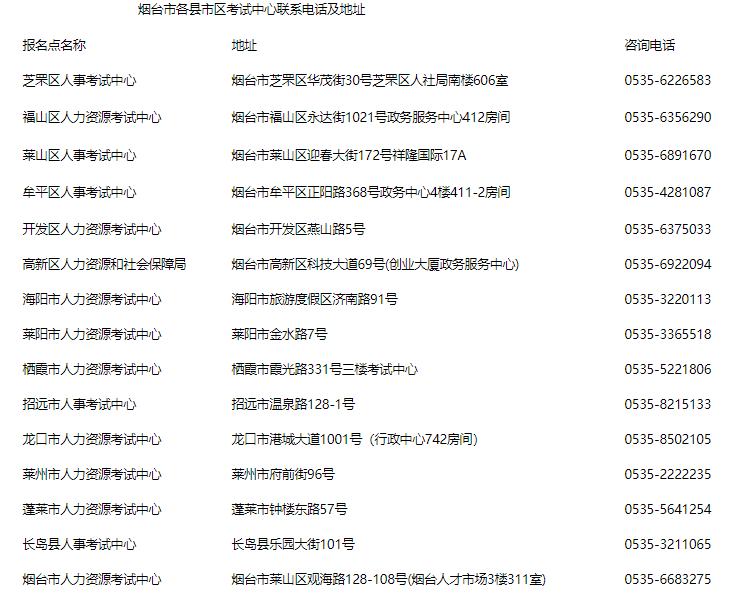 烟台市各县市区考试中心联系电话及地址

| 报名点名称 | 地址 | 咨询电话 |
|---|---|---|
| 芝罘区人事考试中心 | 烟台市芝罘区华茂街30号芝罘区人社局南楼606室 | 0535-6226583 |
| 福山区人力资源考试中心 | 烟台市福山区永达街1021号政务服务中心412房间 | 0535-6356290 |
| 莱山区人事考试中心 | 烟台市莱山区迎春大街172号祥隆国际17A | 0535-6891670 |
| 牟平区人事考试中心 | 烟台市牟平区正阳路368号政务中心4楼411-2房间 | 0535-4281087 |
| 开发区人力资源考试中心 | 烟台市开发区燕山路5号 | 0535-6375033 |
| 高新区人力资源和社会保障局 | 烟台市高新区科技大道69号(创业大厦政务服务中心) | 0535-6922094 |
| 海阳市人力资源考试中心 | 海阳市旅游度假区济南路91号 | 0535-3220113 |
| 莱阳市人力资源考试中心 | 莱阳市金水路7号 | 0535-3365518 |
| 栖霞市人力资源考试中心 | 栖霞市霞光路331号三楼考试中心 | 0535-5221806 |
| 招远市人事考试中心 | 招远市温泉路128-1号 | 0535-8215133 |
| 龙口市人力资源考试中心 | 龙口市港城大道1001号（行政中心742房间） | 0535-8502105 |
| 莱州市人力资源考试中心 | 莱州市府前街96号 | 0535-2222235 |
| 蓬莱市人力资源考试中心 | 蓬莱市钟楼东路57号 | 0535-5641254 |
| 长岛县人事考试中心 | 长岛县乐园大街101号 | 0535-3211065 |
| 烟台市人力资源考试中心 | 烟台市莱山区观海路128-108号(烟台人才市场3楼311室) | 0535-6683275 |